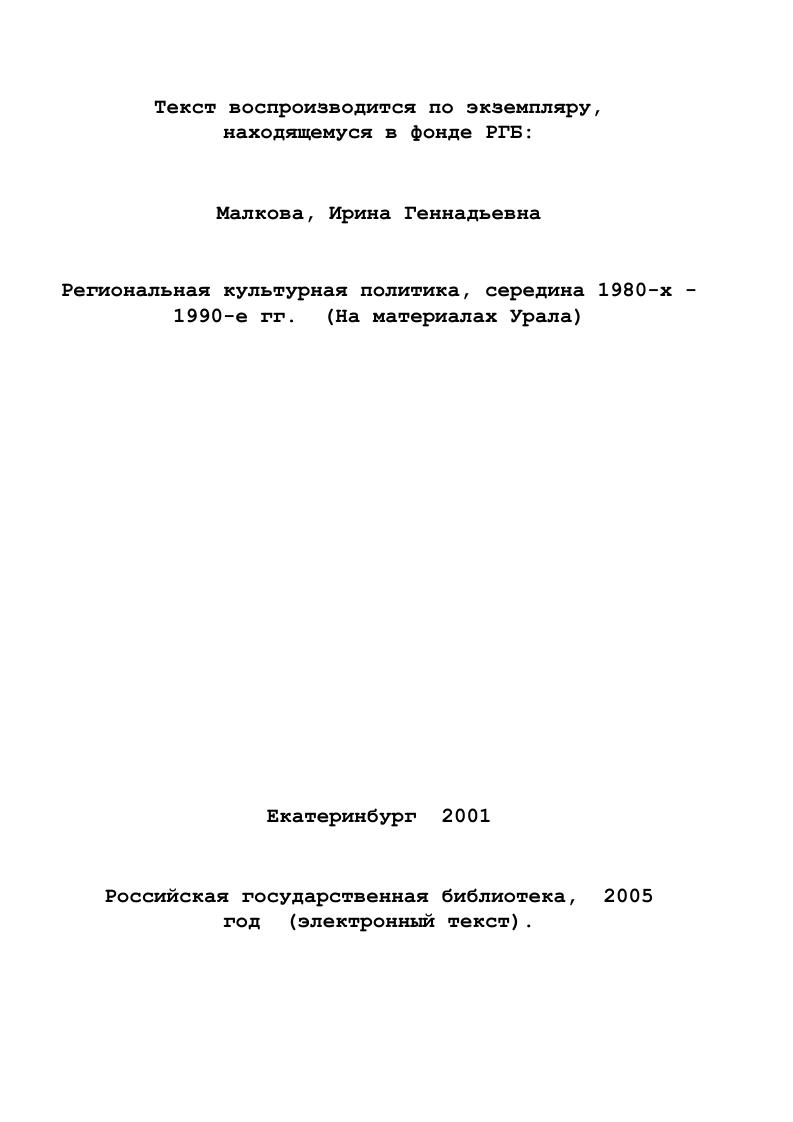 Текст воспроизводится по экземпляру, находящемуся в фонде РГБ:

Малкова, Ирина Геннадьевна

Региональная культурная политика, середина 1980-х - 1990-е гг. (На материалах Урала)

Екатеринбург 2001

Российская государственная библиотека, 2005 год (электронный текст).